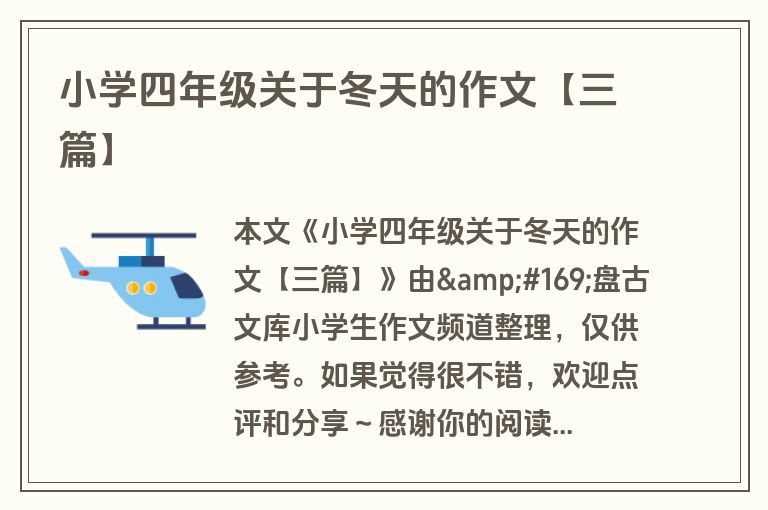 小学四年级关于冬天的作文【三篇】

本文《小学四年级关于冬天的作文【三篇】》由&amp;#169;盘古文库小学生作文频道整理，仅供参考。如果觉得很不错，欢迎点评和分享～感谢你的阅读...